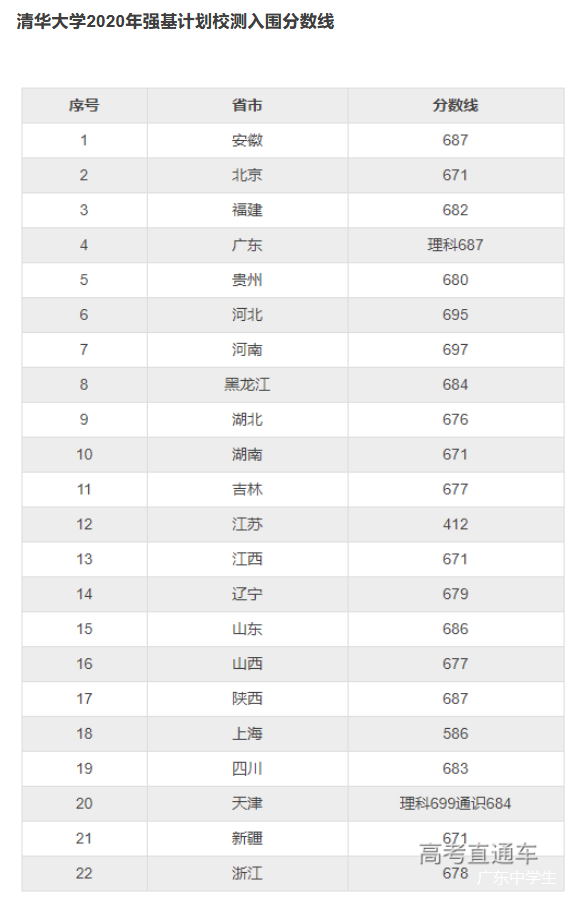 清华大学2020年强基计划校测入围分数线

| 序号 | 省市 | 分数线 |
|---|---|---|
| 1 | 安徽 | 687 |
| 2 | 北京 | 671 |
| 3 | 福建 | 682 |
| 4 | 广东 | 理科687 |
| 5 | 贵州 | 680 |
| 6 | 河北 | 695 |
| 7 | 河南 | 697 |
| 8 | 黑龙江 | 684 |
| 9 | 湖北 | 676 |
| 10 | 湖南 | 671 |
| 11 | 吉林 | 677 |
| 12 | 江苏 | 412 |
| 13 | 江西 | 671 |
| 14 | 辽宁 | 679 |
| 15 | 山东 | 686 |
| 16 | 山西 | 677 |
| 17 | 陕西 | 687 |
| 18 | 上海 | 586 |
| 19 | 四川 | 683 |
| 20 | 天津 | 理科699通识684 |
| 21 | 新疆 | 671 |
| 22 | 浙江 | 678 |

高考直通车
广东中学生